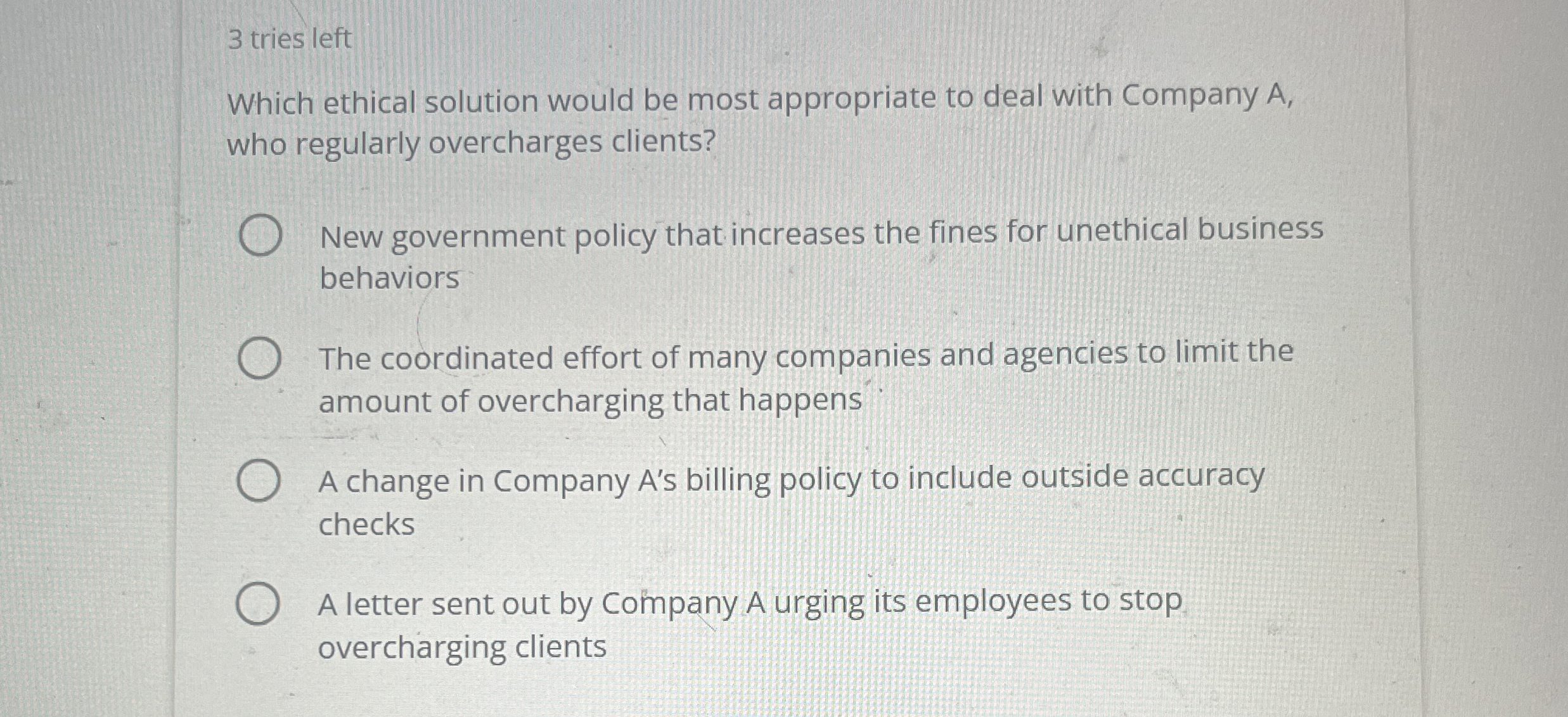 3 tries left

Which ethical solution would be most appropriate to deal with Company A, who regularly overcharges clients?

New government policy that increases the fines for unethical business behaviors

The coordinated effort of many companies and agencies to limit the amount of overcharging that happens

A change in Company A's billing policy to include outside accuracy checks

A letter sent out by Company A urging its employees to stop overcharging clients